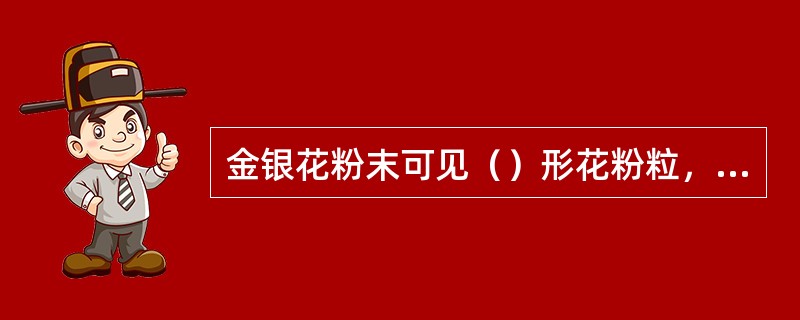 金银花粉末可见（）形花粉粒，...